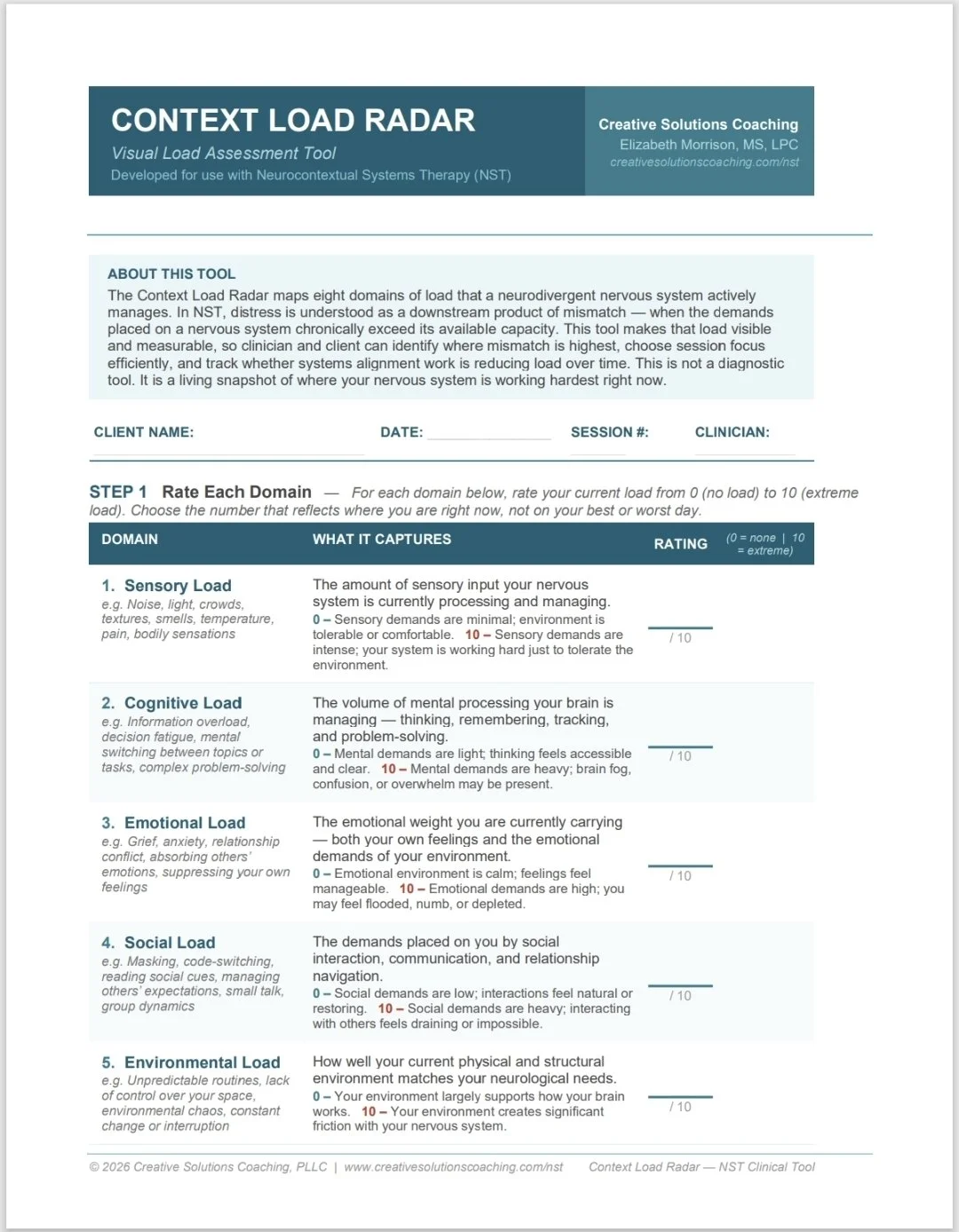 CONTEXT LOAD RADAR
Visual Load Assessment Tool
Developed for use with Neurocontextual Systems Therapy (NST)

Creative Solutions Coaching
Elizabeth Morrison, MS, LPC
creativesolutionscoaching.com/nst

ABOUT THIS TOOL
The Context Load Radar maps eight domains of load that a neurodivergent nervous system actively manages. In NST, distress is understood as a downstream product of mismatch — when the demands placed on a nervous system chronically exceed its available capacity. This tool makes that load visible and measurable, so clinician and client can identify where mismatch is highest, choose session focus efficiently, and track whether systems alignment work is reducing load over time. This is not a diagnostic tool. It is a living snapshot of where your nervous system is working hardest right now.

CLIENT NAME: DATE: SESSION #: CLINICIAN:

STEP 1 Rate Each Domain — For each domain below, rate your current load from 0 (no load) to 10 (extreme load). Choose the number that reflects where you are right now, not on your best or worst day.

| DOMAIN | WHAT IT CAPTURES | RATING (0 = none \| 10 = extreme) |
|---|---|---|
| 1. Sensory Load e.g. Noise, light, crowds, textures, smells, temperature, pain, bodily sensations | The amount of sensory input your nervous system is currently processing and managing. 0 – Sensory demands are minimal; environment is tolerable or comfortable. 10 – Sensory demands are intense; your system is working hard just to tolerate the environment. | / 10 |
| 2. Cognitive Load e.g. Information overload, decision fatigue, mental switching between topics or tasks, complex problem-solving | The volume of mental processing your brain is managing — thinking, remembering, tracking, and problem-solving. 0 – Mental demands are light; thinking feels accessible and clear. 10 – Mental demands are heavy; brain fog, confusion, or overwhelm may be present. | / 10 |
| 3. Emotional Load e.g. Grief, anxiety, relationship conflict, absorbing others' emotions, suppressing your own feelings | The emotional weight you are currently carrying — both your own feelings and the emotional demands of your environment. 0 – Emotional environment is calm; feelings feel manageable. 10 – Emotional demands are high; you may feel flooded, numb, or depleted. | / 10 |
| 4. Social Load e.g. Masking, code-switching, reading social cues, managing others' expectations, small talk, group dynamics | The demands placed on you by social interaction, communication, and relationship navigation. 0 – Social demands are low; interactions feel natural or restoring. 10 – Social demands are heavy; interacting with others feels draining or impossible. | / 10 |
| 5. Environmental Load e.g. Unpredictable routines, lack of control over your space, environmental chaos, constant change or interruption | How well your current physical and structural environment matches your neurological needs. 0 – Your environment largely supports how your brain works. 10 – Your environment creates significant friction with your nervous system. | / 10 |

© 2026 Creative Solutions Coaching, PLLC | www.creativesolutionscoaching.com/nst Context Load Radar — NST Clinical Tool